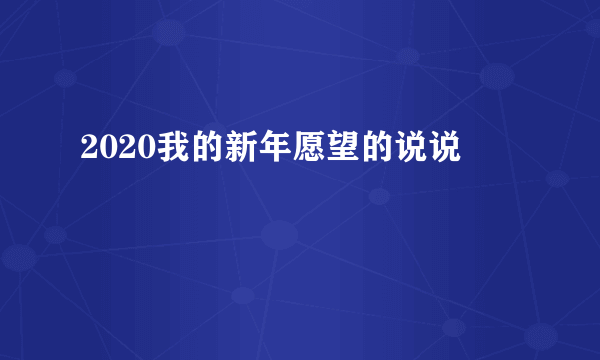 2020我的新年愿望的说说